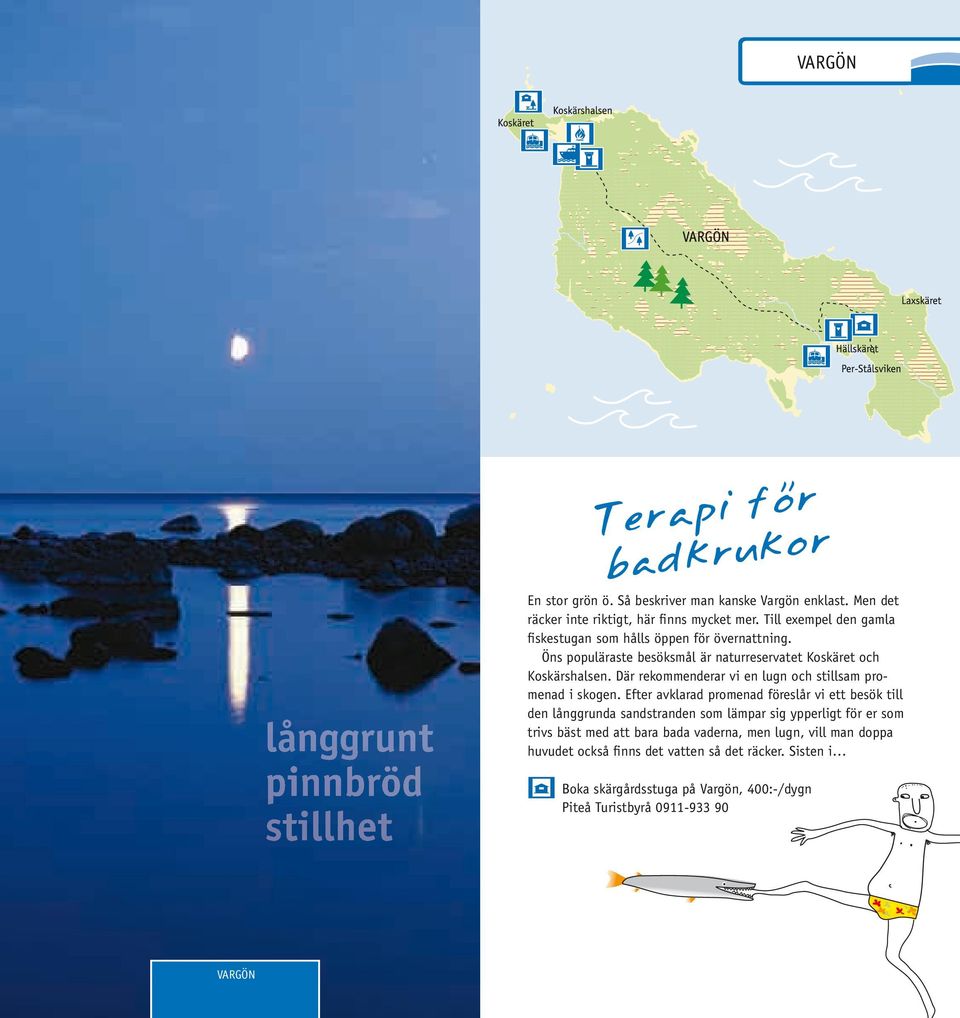 långgrunt
pinnbröd
stillhet

VARGÖN

VARGÖN

Koskäret
Koskärshalsen
VARGÖN
Laxskäret
Hällskäret
Per-Stålsviken

Terapi för badkrukor

En stor grön ö. Så beskriver man kanske Vargön enklast. Men det räcker inte riktigt, här finns mycket mer. Till exempel den gamla fiskestugan som hålls öppen för övernattning.

Öns populäraste besöksmål är naturreservatet Koskäret och Koskärshalsen. Där rekommenderar vi en lugn och stillsam promenad i skogen. Efter avklarad promenad föreslår vi ett besök till den långgrunda sandstranden som lämpar sig ypperligt för er som trivs bäst med att bara bada vaderna, men lugn, vill man doppa huvudet också finns det vatten så det räcker. Sisten i...

Boka skärgårdsstuga på Vargön, 400:-/dygn
Piteå Turistbyrå 0911-933 90